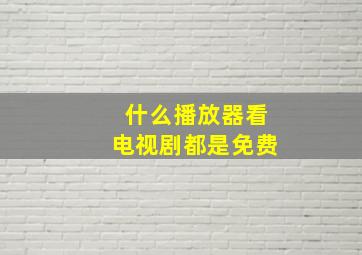 什么播放器看
电视剧都是免费